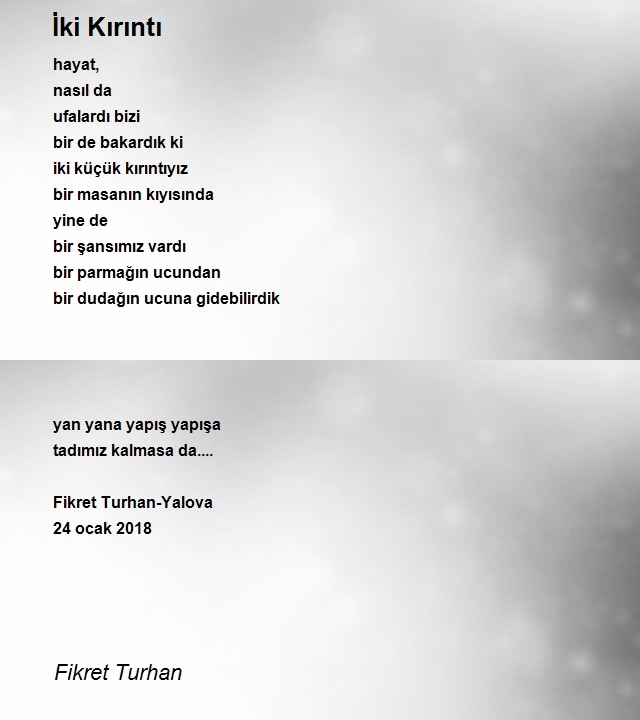 İki Kırıntı

hayat,
nasıl da
ufalardı bizi
bir de bakardık ki
iki küçük kırıntıyız
bir masanın kıyısında
yine de
bir şansımız vardı
bir parmağın ucundan
bir dudağın ucuna gidebilirdik

yan yana yapış yapışa
tadımız kalmasa da....

Fikret Turhan-Yalova
24 ocak 2018

Fikret Turhan